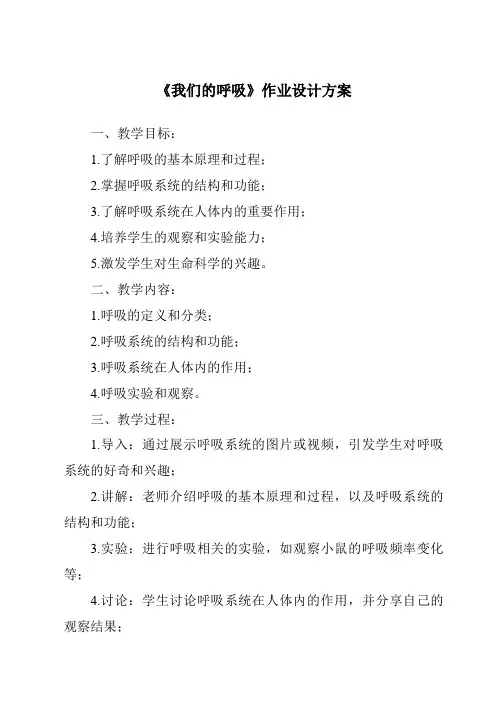 《我们的呼吸》作业设计方案

一、教学目标：

1.了解呼吸的基本原理和过程；

2.掌握呼吸系统的结构和功能；

3.了解呼吸系统在人体内的重要作用；

4.培养学生的观察和实验能力；

5.激发学生对生命科学的兴趣。

二、教学内容：

1.呼吸的定义和分类；

2.呼吸系统的结构和功能；

3.呼吸系统在人体内的作用；

4.呼吸实验和观察。

三、教学过程：

1.导入：通过展示呼吸系统的图片或视频，引发学生对呼吸系统的好奇和兴趣；

2.讲解：老师介绍呼吸的基本原理和过程，以及呼吸系统的结构和功能；

3.实验：进行呼吸相关的实验，如观察小鼠的呼吸频率变化等；

4.讨论：学生讨论呼吸系统在人体内的作用，并分享自己的观察结果；